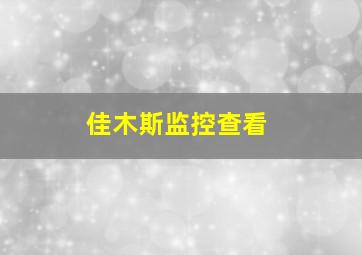 佳木斯监控查看